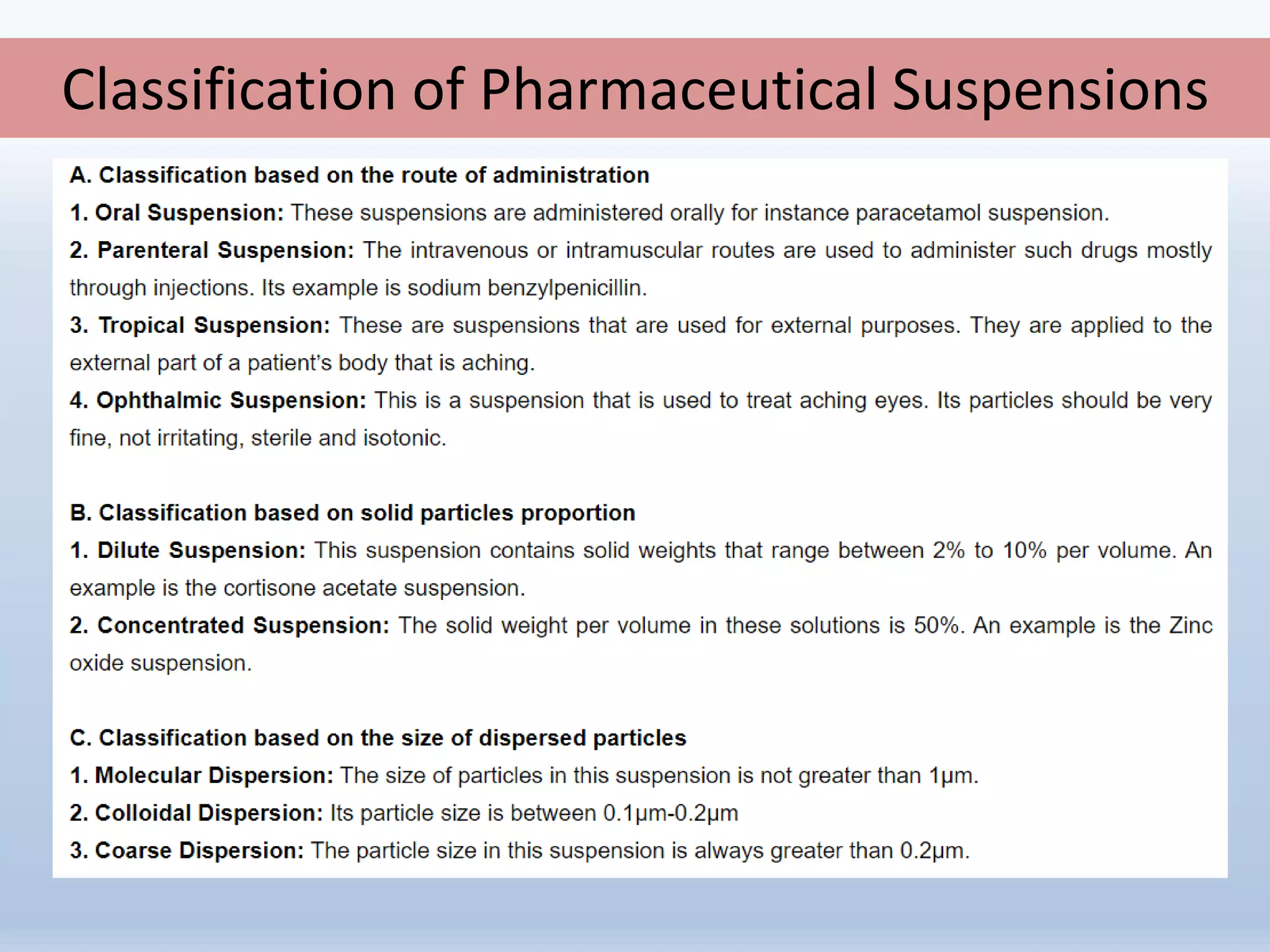 Classification of Pharmaceutical Suspensions

A. Classification based on the route of administration

1. Oral Suspension: These suspensions are administered orally for instance paracetamol suspension.

2. Parenteral Suspension: The intravenous or intramuscular routes are used to administer such drugs mostly through injections. Its example is sodium benzylpenicillin.

3. Tropical Suspension: These are suspensions that are used for external purposes. They are applied to the external part of a patient's body that is aching.

4. Ophthalmic Suspension: This is a suspension that is used to treat aching eyes. Its particles should be very fine, not irritating, sterile and isotonic.

B. Classification based on solid particles proportion

1. Dilute Suspension: This suspension contains solid weights that range between 2% to 10% per volume. An example is the cortisone acetate suspension.

2. Concentrated Suspension: The solid weight per volume in these solutions is 50%. An example is the Zinc oxide suspension.

C. Classification based on the size of dispersed particles

1. Molecular Dispersion: The size of particles in this suspension is not greater than 1µm.

2. Colloidal Dispersion: Its particle size is between 0.1µm-0.2µm

3. Coarse Dispersion: The particle size in this suspension is always greater than 0.2µm.